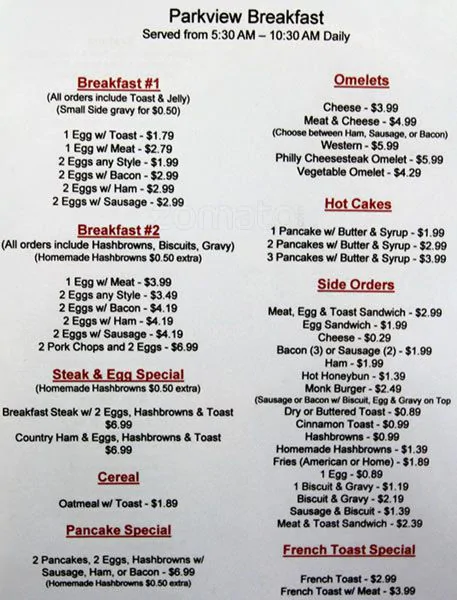 Parkview Breakfast
Served from 5:30 AM – 10:30 AM Daily

Breakfast #1
(All orders include Toast & Jelly)
(Small Side gravy for $0.50)

1 Egg w/ Toast - $1.79
1 Egg w/ Meat - $2.79
2 Eggs any Style - $1.99
2 Eggs w/ Bacon - $2.99
2 Eggs w/ Ham - $2.99
2 Eggs w/ Sausage - $2.99

Breakfast #2
(All orders include Hashbrowns, Biscuits, Gravy)
(Homemade Hashbrowns $0.50 extra)

1 Egg w/ Meat - $3.99
2 Eggs any Style - $3.49
2 Eggs w/ Bacon - $4.19
2 Eggs w/ Ham - $4.19
2 Eggs w/ Sausage - $4.19
2 Pork Chops and 2 Eggs - $6.99

Steak & Egg Special
(Homemade Hashbrowns $0.50 extra)

Breakfast Steak w/ 2 Eggs, Hashbrowns & Toast
$6.99
Country Ham & Eggs, Hashbrowns & Toast
$6.99

Cereal

Oatmeal w/ Toast - $1.89

Pancake Special

2 Pancakes, 2 Eggs, Hashbrowns w/
Sausage, Ham, or Bacon - $6.99
(Homemade Hashbrowns $0.50 extra)

Omelets

Cheese - $3.99
Meat & Cheese - $4.99
(Choose between Ham, Sausage, or Bacon)
Western - $5.99
Philly Cheesesteak Omelet - $5.99
Vegetable Omelet - $4.29

Hot Cakes

1 Pancake w/ Butter & Syrup - $1.99
2 Pancakes w/ Butter & Syrup - $2.99
3 Pancakes w/ Butter & Syrup - $3.99

Side Orders

Meat, Egg & Toast Sandwich - $2.99
Egg Sandwich - $1.99
Cheese - $0.29
Bacon (3) or Sausage (2) - $1.99
Ham - $1.99
Hot Honeybun - $1.39
Monk Burger - $2.49
(Sausage or Bacon w/ Biscuit, Egg & Gravy on Top
Dry or Buttered Toast - $0.89
Cinnamon Toast - $0.99
Hashbrowns - $0.99
Homemade Hashbrowns - $1.39
Fries (American or Home) - $1.89
1 Egg - $0.89
1 Biscuit & Gravy - $1.19
Biscuit & Gravy - $2.19
Sausage & Biscuit - $1.39
Meat & Toast Sandwich - $2.39

French Toast Special

French Toast - $2.99
French Toast w/ Meat - $3.99

zomato